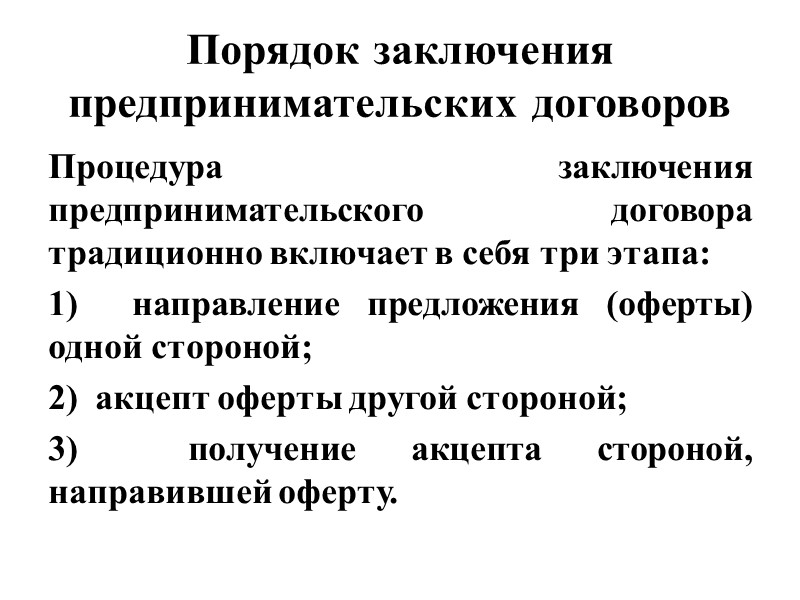 Порядок заключения предпринимательских договоров

Процедура заключения предпринимательского договора традиционно включает в себя три этапа:

1) направление предложения (оферты) одной стороной;

2) акцепт оферты другой стороной;

3) получение акцепта стороной, направившей оферту.